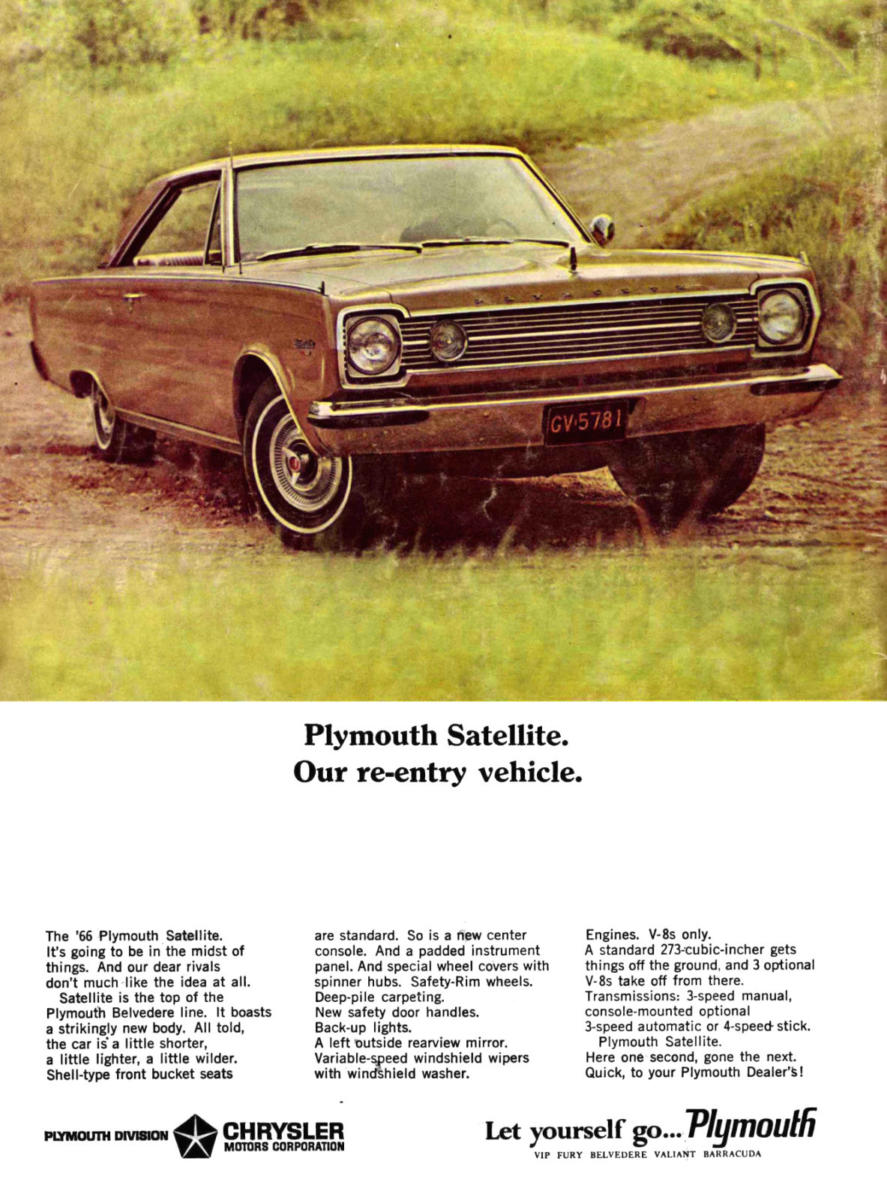 GV·5781

Plymouth Satellite.
Our re-entry vehicle.

The '66 Plymouth Satellite. It's going to be in the midst of things. And our dear rivals don't much like the idea at all.
Satellite is the top of the Plymouth Belvedere line. It boasts a strikingly new body. All told, the car is a little shorter, a little lighter, a little wilder. Shell-type front bucket seats are standard. So is a new center console. And a padded instrument panel. And special wheel covers with spinner hubs. Safety-Rim wheels. Deep-pile carpeting. New safety door handles. Back-up lights. A left outside rearview mirror. Variable-speed windshield wipers with windshield washer.

Engines. V-8s only. A standard 273-cubic-incher gets things off the ground, and 3 optional V-8s take off from there. Transmissions: 3-speed manual, console-mounted optional 3-speed automatic or 4-speed stick.
Plymouth Satellite. Here one second, gone the next. Quick, to your Plymouth Dealer's!

PLYMOUTH DIVISION CHRYSLER MOTORS CORPORATION

Let yourself go... Plymouth
VIP FURY BELVEDERE VALIANT BARRACUDA